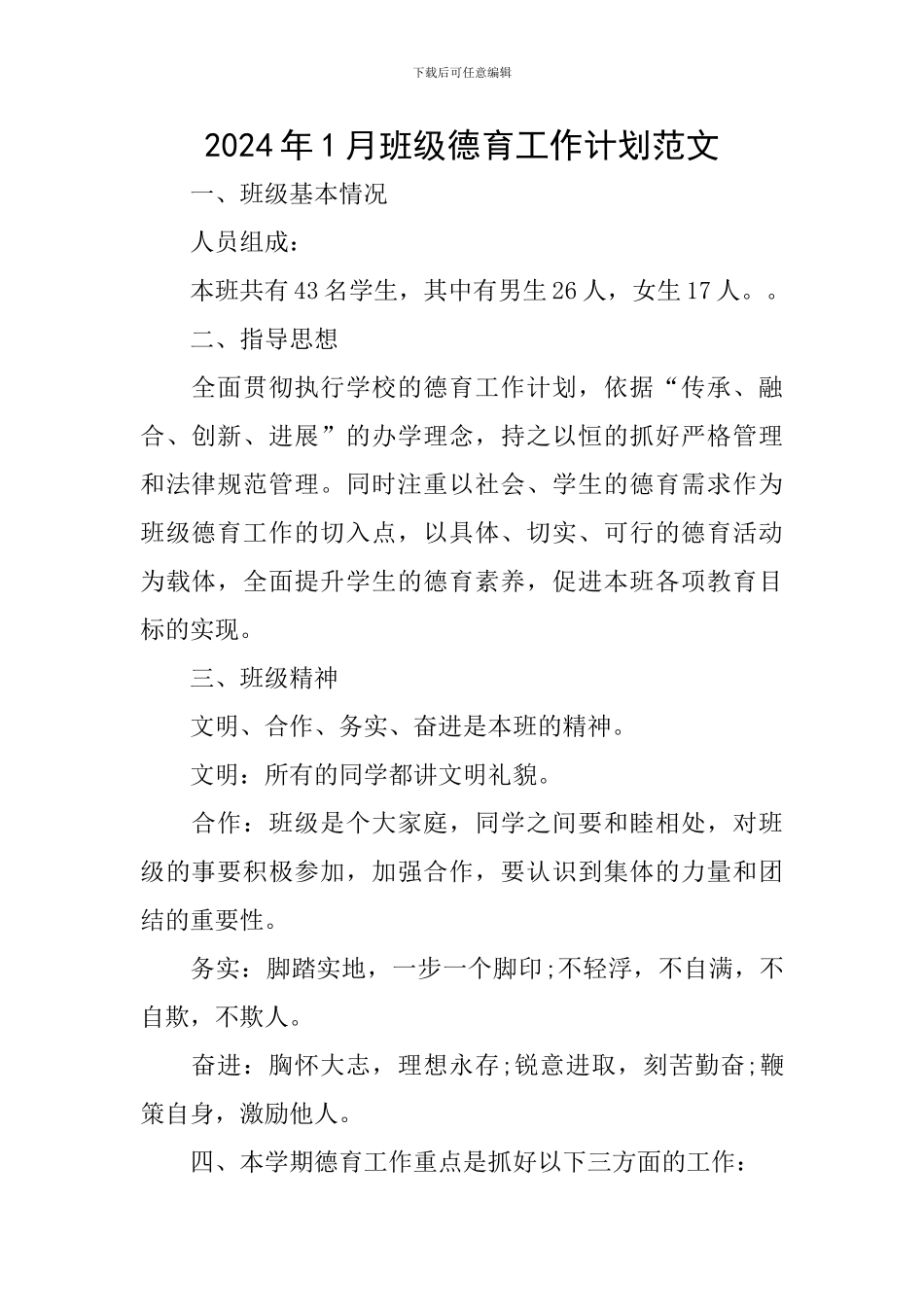 下载后可任意编辑

2024年1月班级德育工作计划范文

一、班级基本情况

人员组成：

本班共有43名学生，其中有男生26人，女生17人。。

二、指导思想

全面贯彻执行学校的德育工作计划，依据“传承、融合、创新、进展”的办学理念，持之以恒的抓好严格管理和法律规范管理。同时注重以社会、学生的德育需求作为班级德育工作的切入点，以具体、切实、可行的德育活动为载体，全面提升学生的德育素养，促进本班各项教育目标的实现。

三、班级精神

文明、合作、务实、奋进是本班的精神。

文明：所有的同学都讲文明礼貌。

合作：班级是个大家庭，同学之间要和睦相处，对班级的事要积极参加，加强合作，要认识到集体的力量和团结的重要性。

务实：脚踏实地，一步一个脚印;不轻浮，不自满，不自欺，不欺人。

奋进：胸怀大志，理想永存;锐意进取，刻苦勤奋;鞭策自身，激励他人。

四、本学期德育工作重点是抓好以下三方面的工作：